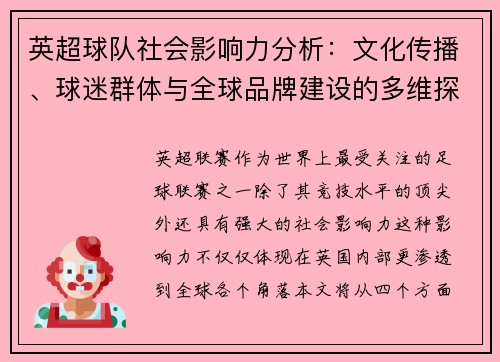 英超球队社会影响力分析：文化传播、球迷群体与全球品牌建设的多维探

英超联赛作为世界上最受关注的足球联赛之一除了其竞技水平的顶尖外还具有强大的社会影响力这种影响力不仅仅体现在英国内部更渗透到全球各个角落本文将从四个方面